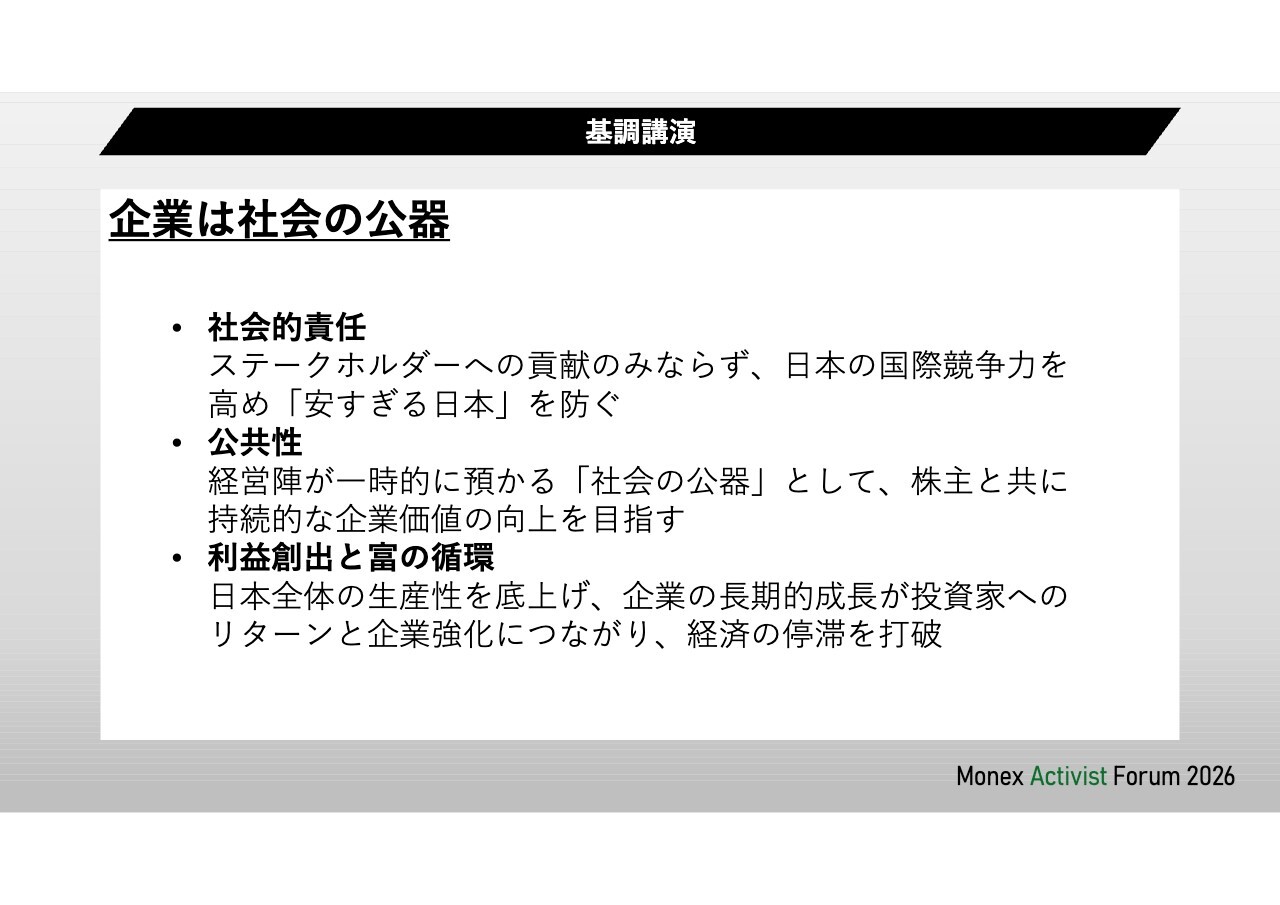 基調講演

企業は社会の公器

• 社会的責任
ステークホルダーへの貢献のみならず、日本の国際競争力を高め「安すぎる日本」を防ぐ
• 公共性
経営陣が一時的に預かる「社会の公器」として、株主と共に持続的な企業価値の向上を目指す
• 利益創出と富の循環
日本全体の生産性を底上げ、企業の長期的成長が投資家へのリターンと企業強化につながり、経済の停滞を打破

Monex Activist Forum 2026